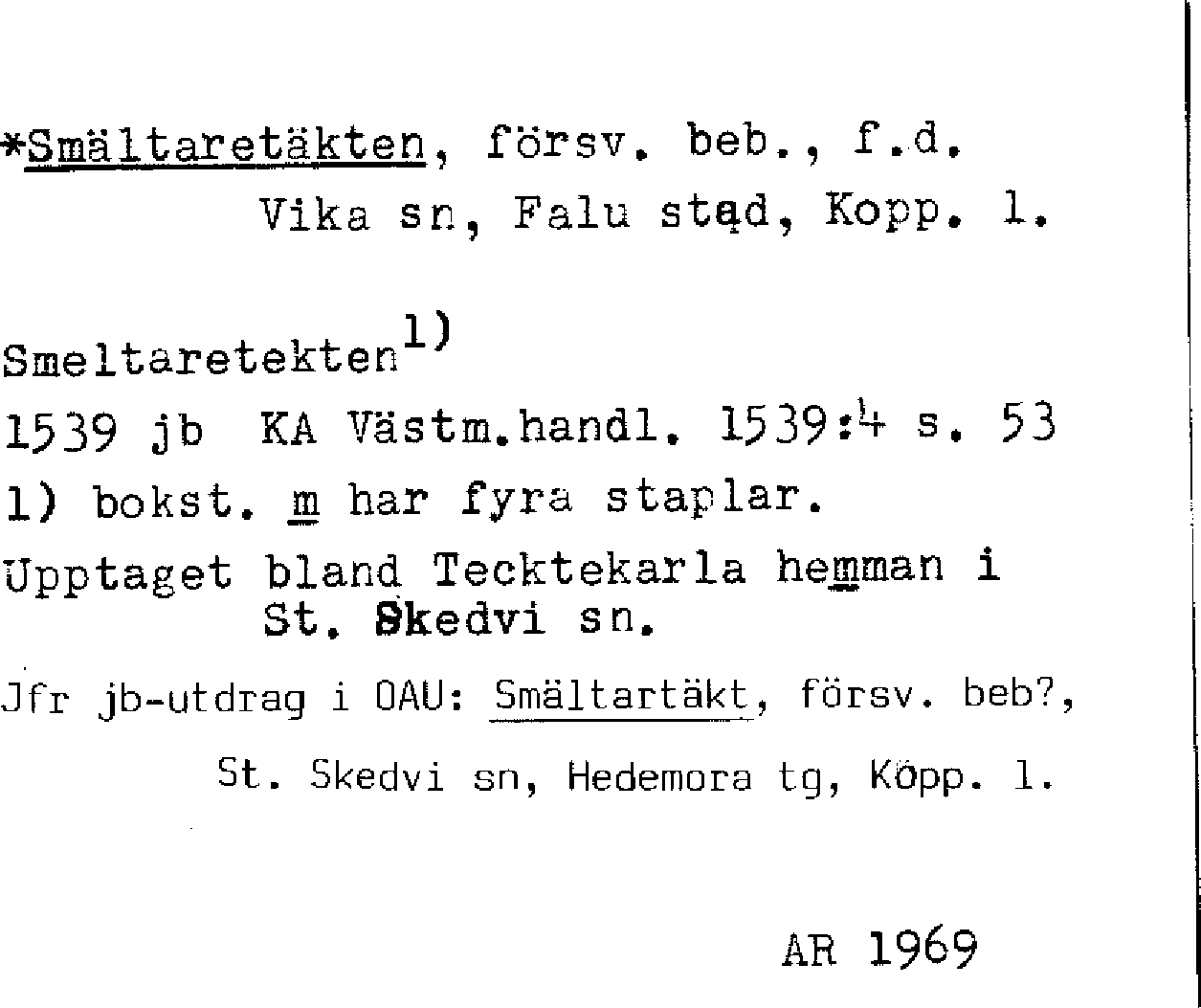 *Smältaretäkten, försv. beb., f.d. Vika sn, Falu stad, Kopp. l.

Smeltaretekten$^{1)}$

1539 jb KA Västm.handl. 1539:4 s. 53

1) bokst. m har fyra staplar.

Upptaget bland Tecktekarla hemman i St. Skedvi sn.

Jfr jb-utdrag i OAU: Smältartäkt, försv. beb?, St. Skedvi sn, Hedemora tg, Köpp. l.

AR 1969